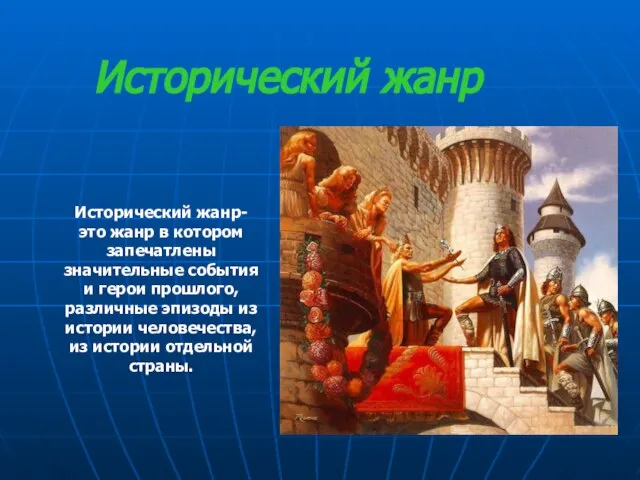 Исторический жанр

Исторический жанр- это жанр в котором запечатлены значительные события и герои прошлого, различные эпизоды из истории человечества, из истории отдельной страны.